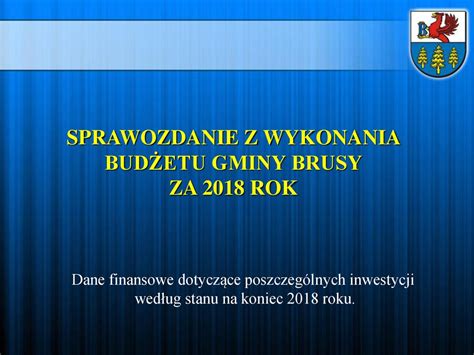 B

SPRAWOZDANIE Z WYKONANIA BUDŻETU GMINY BRUSY ZA 2018 ROK

Dane finansowe dotyczące poszczególnych inwestycji według stanu na koniec 2018 roku.